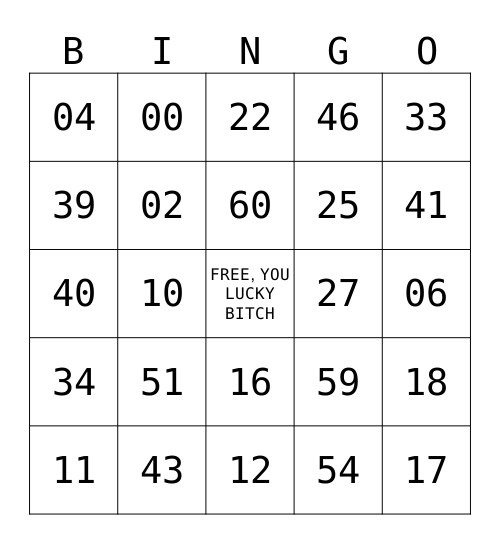 | B | I | N | G | O |
|---|---|---|---|---|
| 04 | 00 | 22 | 46 | 33 |
| 39 | 02 | 60 | 25 | 41 |
| 40 | 10 | FREE, YOU LUCKY BITCH | 27 | 06 |
| 34 | 51 | 16 | 59 | 18 |
| 11 | 43 | 12 | 54 | 17 |